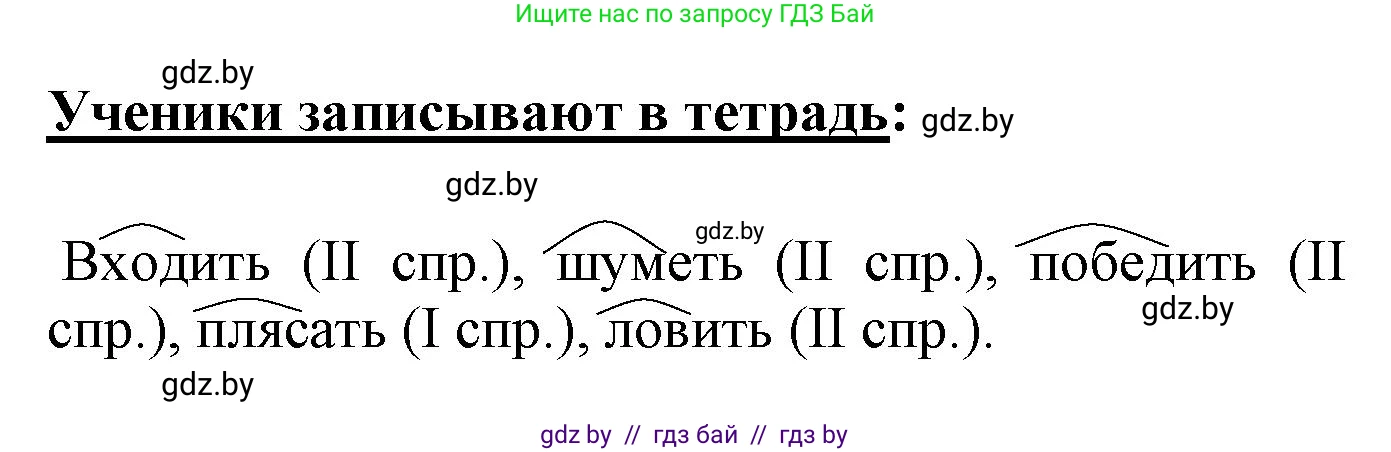 Ищите нас по запросу ГДЗ Бай

gdz.by

Ученики записывают в тетрадь: gdz.by

gdz.by

gdz.by

Входить (II спр.), шуметь (II спр.), победить (II спр.), плясать (I спр.), ловить (II спр.).

gdz.by

gdz.by

gdz by // гдз бай // гдз by